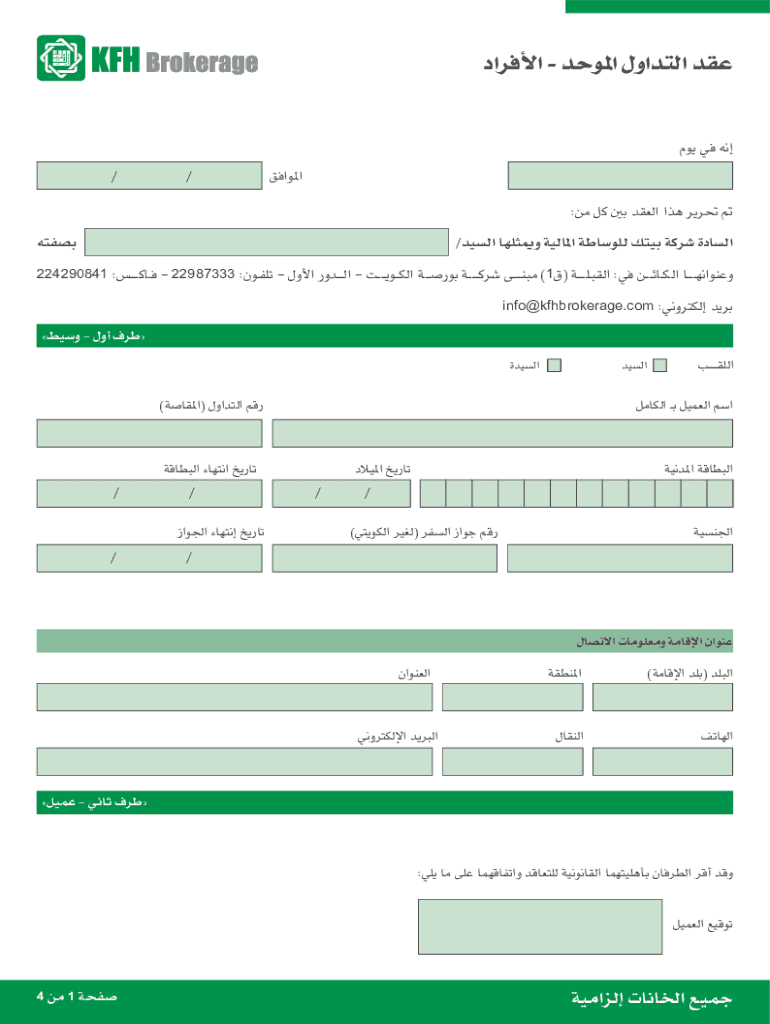 KFH Brokerage

عقد التداول الموحد - الأفراد

إنه في يوم

الموافق / /

تم تحرير هذا العقد بين كل من:

السادة شركة بيتك للوساطة المالية ويمثلها السيد/ بصفته

وعنوانها الكائن في: القبلة (ق1) مبنى شركة بورصة الكويت - الدور الأول - تلفون: 22987333 - فاكس: 224290841

بريد إلكتروني: info@kfhbrokerage.com

«طرف أول - وسيط»

اللقب السيد السيدة

اسم العميل بـ الكامل

رقم التداول (المقاصة)

البطاقة المدنية

تاريخ الميلاد / /

تاريخ انتهاء البطاقة / /

الجنسية

رقم جواز السفر (لغير الكويتي)

تاريخ إنتهاء الجواز / /

عنوان الإقامة ومعلومات الاتصال

البلد (بلد الإقامة)

المنطقة

العنوان

الهاتف

النقال

البريد الإلكتروني

«طرف ثاني - عميل»

وقد أقر الطرفان بأهليتهما القانونية للتعاقد واتفاقهما على ما يلي:

توقيع العميل

جميع الخانات إلزامية

صفحة 1 من 4